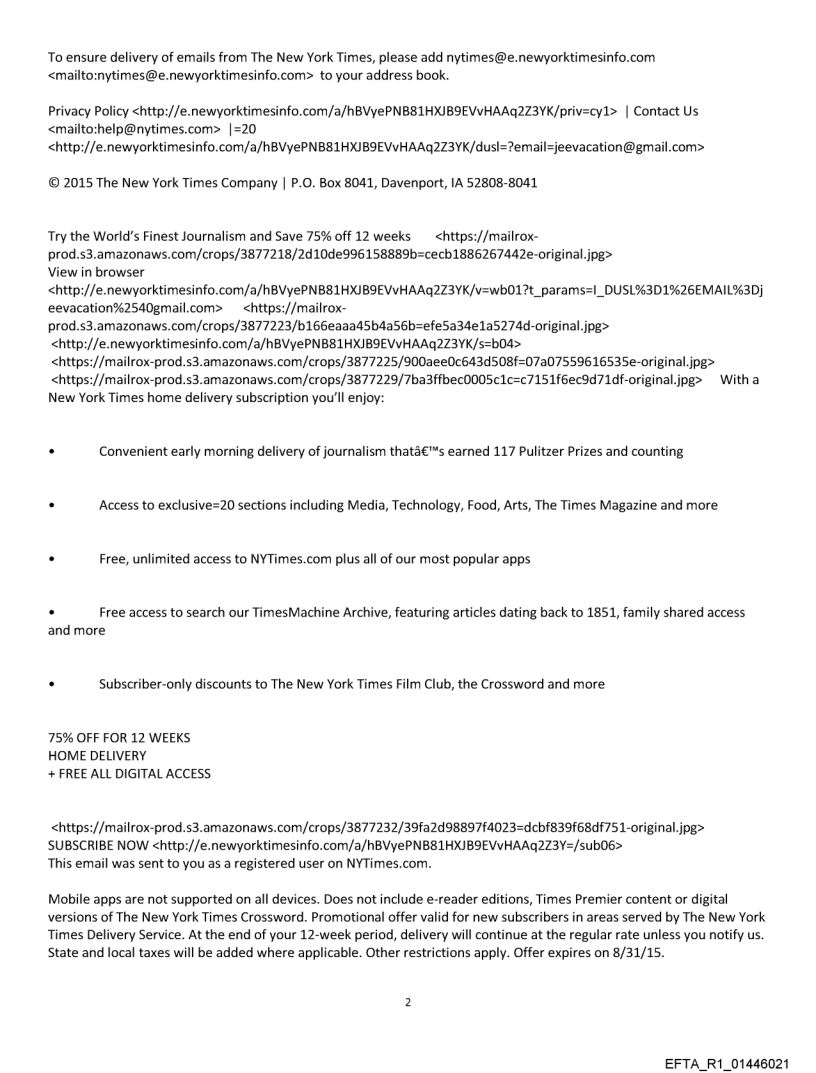 To ensure delivery of emails from The New York Times, please add nytimes@e.newyorktimesinfo.com <mailto:nytimes@e.newyorktimesinfo.com> to your address book.

Privacy Policy <http://e.newyorktimesinfo.com/a/hBVyePNB81HXJB9EVvHAAq2Z3YK/priv=cy1> | Contact Us <mailto:help@nytimes.com> |=20 <http://e.newyorktimesinfo.com/a/hBVyePNB81HXJB9EVvHAAq2Z3YK/dusl=?email=jeevacation@gmail.com>

© 2015 The New York Times Company | P.O. Box 8041, Davenport, IA 52808-8041

Try the World's Finest Journalism and Save 75% off 12 weeks <https://mailrox-prod.s3.amazonaws.com/crops/3877218/2d10de996158889b=cecb1886267442e-original.jpg>
View in browser
<http://e.newyorktimesinfo.com/a/hBVyePNB81HXJB9EVvHAAq2Z3YK/v=wb01?t_params=I_DUSL%3D1%26EMAIL%3Djeevacation%2540gmail.com> <https://mailrox-prod.s3.amazonaws.com/crops/3877223/b166eaaa45b4a56b=efe5a34e1a5274d-original.jpg>
<http://e.newyorktimesinfo.com/a/hBVyePNB81HXJB9EVvHAAq2Z3YK/s=b04>
<https://mailrox-prod.s3.amazonaws.com/crops/3877225/900aee0c643d508f=07a07559616535e-original.jpg>
<https://mailrox-prod.s3.amazonaws.com/crops/3877229/7ba3ffbec0005c1c=c7151f6ec9d71df-original.jpg> With a New York Times home delivery subscription you'll enjoy:

• Convenient early morning delivery of journalism thatâ€™s earned 117 Pulitzer Prizes and counting

• Access to exclusive=20 sections including Media, Technology, Food, Arts, The Times Magazine and more

• Free, unlimited access to NYTimes.com plus all of our most popular apps

• Free access to search our TimesMachine Archive, featuring articles dating back to 1851, family shared access and more

• Subscriber-only discounts to The New York Times Film Club, the Crossword and more

75% OFF FOR 12 WEEKS
HOME DELIVERY
+ FREE ALL DIGITAL ACCESS

<https://mailrox-prod.s3.amazonaws.com/crops/3877232/39fa2d98897f4023=dcbf839f68df751-original.jpg>
SUBSCRIBE NOW <http://e.newyorktimesinfo.com/a/hBVyePNB81HXJB9EVvHAAq2Z3Y=/sub06>
This email was sent to you as a registered user on NYTimes.com.

Mobile apps are not supported on all devices. Does not include e-reader editions, Times Premier content or digital versions of The New York Times Crossword. Promotional offer valid for new subscribers in areas served by The New York Times Delivery Service. At the end of your 12-week period, delivery will continue at the regular rate unless you notify us. State and local taxes will be added where applicable. Other restrictions apply. Offer expires on 8/31/15.

2

EFTA_R1_01446021